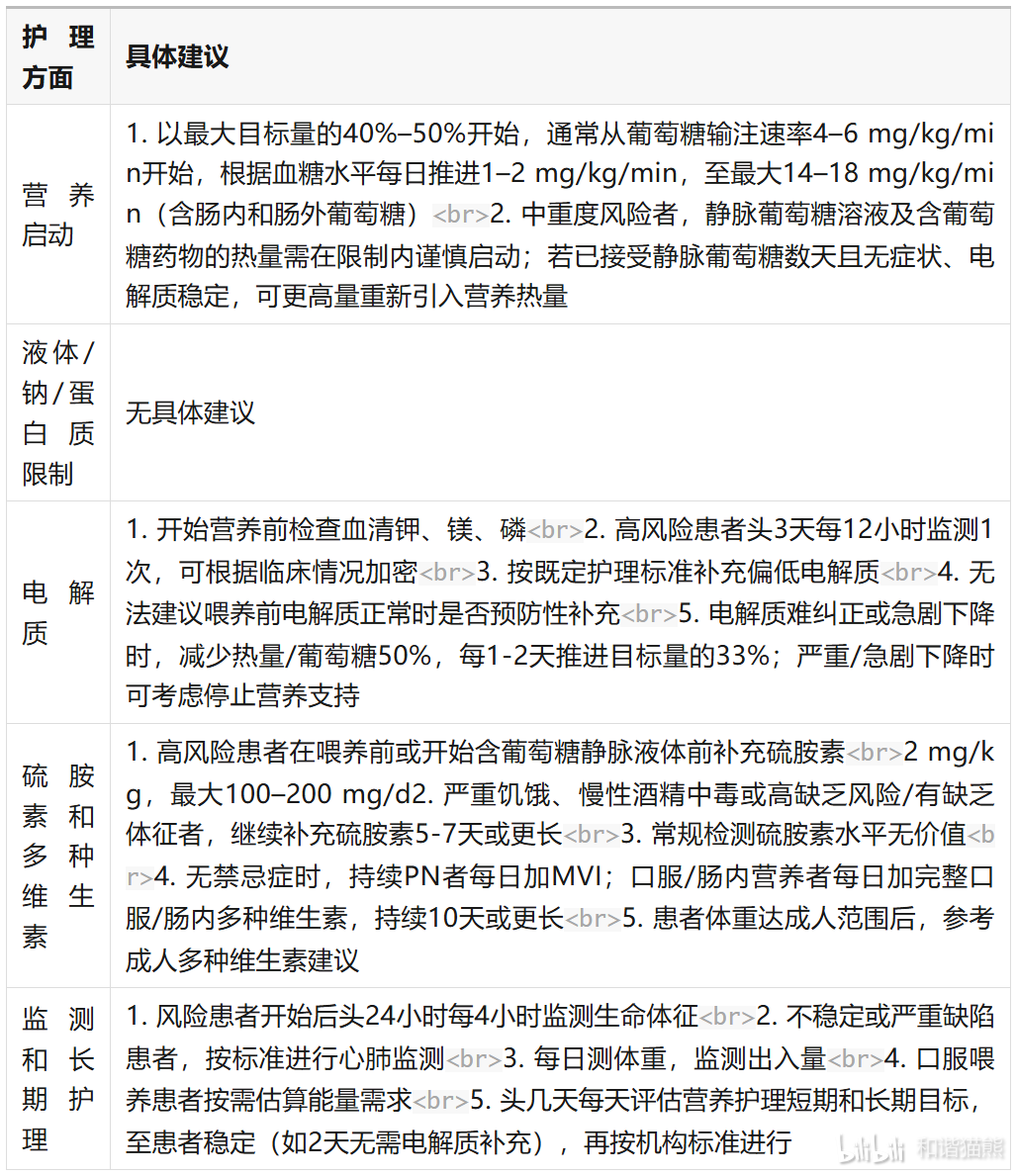 | 护理方面 | 具体建议 |
|---|---|
| 营养启动 | 1. 以最大目标量的40%–50%开始，通常从葡萄糖输注速率4–6 mg/kg/min开始，根据血糖水平每日推进1–2 mg/kg/min，至最大14–18 mg/kg/min（含肠内和肠外葡萄糖）<br>2. 中重度风险者，静脉葡萄糖溶液及含葡萄糖药物的热量需在限制内谨慎启动；若已接受静脉葡萄糖数天且无症状、电解质稳定，可更高量重新引入营养热量 |
| 液体/钠/蛋白质限制 | 无具体建议 |
| 电解质 | 1. 开始营养前检查血清钾、镁、磷<br>2. 高风险患者头3天每12小时监测1次，可根据临床情况加密<br>3. 按既定护理标准补充偏低电解质<br>4. 无法建议喂养前电解质正常时是否预防性补充<br>5. 电解质难纠正或急剧下降时，减少热量/葡萄糖50%，每1-2天推进目标量的33%；严重/急剧下降时可考虑停止营养支持 |
| 硫胺素和多种维生素 | 1. 高风险患者在喂养前或开始含葡萄糖静脉液体前补充硫胺素<br>2 mg/kg，最大100–200 mg/d2. 严重饥饿、慢性酒精中毒或高缺乏风险/有缺乏体征者，继续补充硫胺素5-7天或更长<br>3. 常规检测硫胺素水平无价值<br>4. 无禁忌症时，持续PN者每日加MVI；口服/肠内营养者每日加完整口服/肠内多种维生素，持续10天或更长<br>5. 患者体重达成人范围后，参考成人多种维生素建议 |
| 监测和长期护理 | 1. 风险患者开始后头24小时每4小时监测生命体征<br>2. 不稳定或严重缺陷患者，按标准进行心肺监测<br>3. 每日测体重，监测出入量<br>4. 口服喂养患者按需估算能量需求<br>5. 头几天每天评估营养护理短期和长期目标，至患者稳定（如2天无需电解质补充），再按机构标准进行 |

bilibili 和谐猫熊